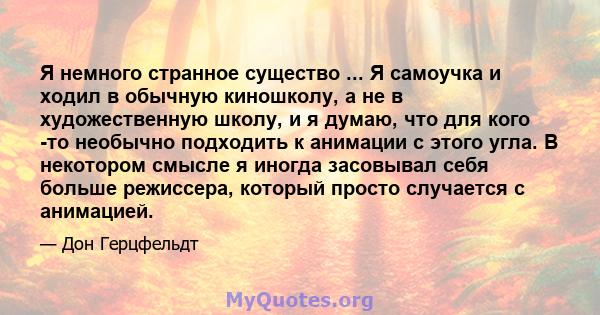 Я немного странное существо ... Я самоучка и ходил в обычную киношколу, а не в художественную школу, и я думаю, что для кого -то необычно подходить к анимации с этого угла. В некотором смысле я иногда засовывал себя больше режиссера, который просто случается с анимацией.

— Дон Герцфельдт

MyQuotes.org